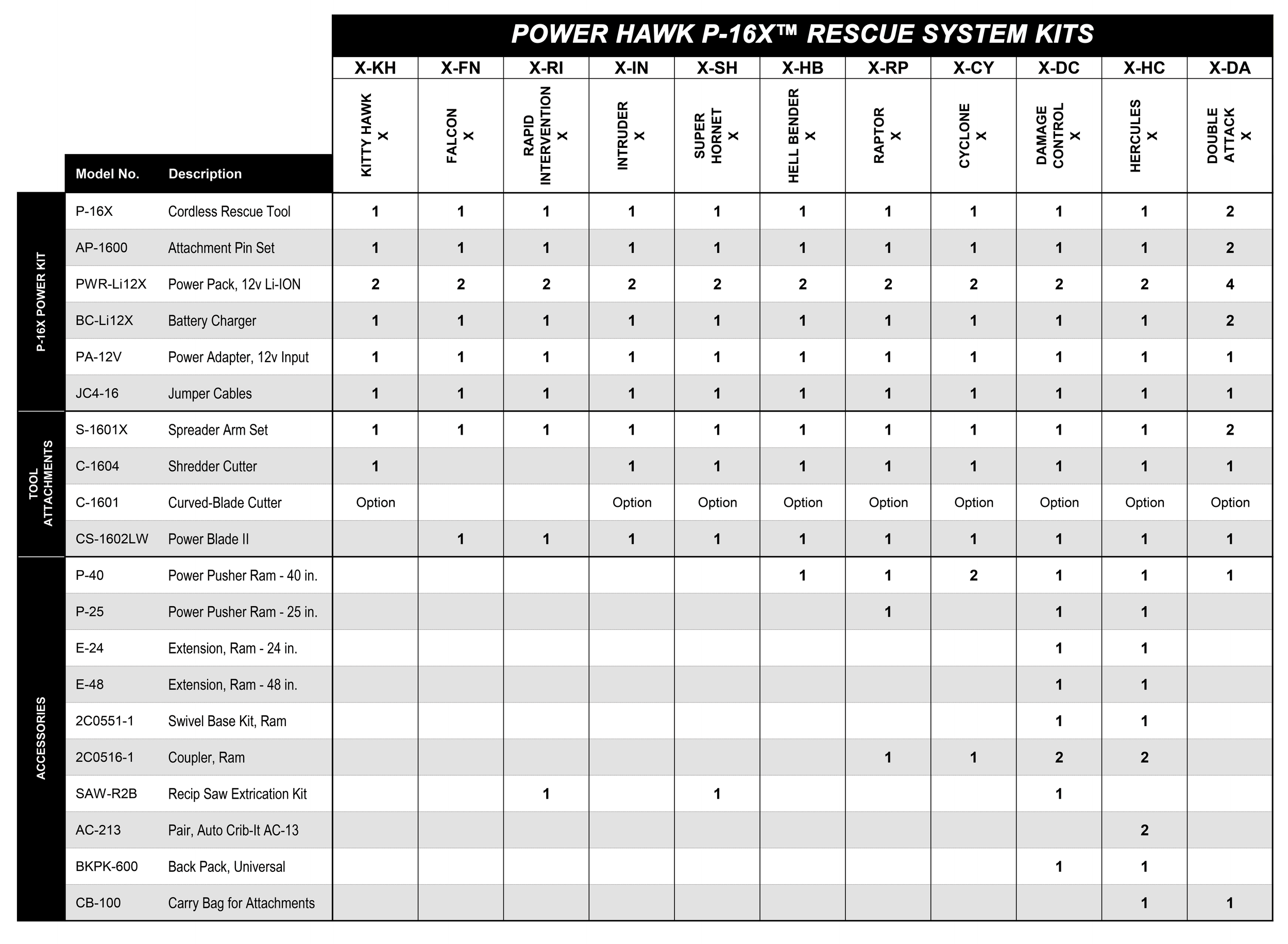 POWER HAWK P-16X™ RESCUE SYSTEM KITS

| | Model No. | Description | X-KH KITTY HAWK X | X-FN FALCON X | X-RI RAPID INTERVENTION X | X-IN INTRUDER X | X-SH SUPER HORNET X | X-HB HELL BENDER X | X-RP RAPTOR X | X-CY CYCLONE X | X-DC DAMAGE CONTROL X | X-HC HERCULES X | X-DA DOUBLE ATTACK X |
|---|---|---|---|---|---|---|---|---|---|---|---|---|---|
| P-16X POWER KIT | P-16X | Cordless Rescue Tool | 1 | 1 | 1 | 1 | 1 | 1 | 1 | 1 | 1 | 1 | 2 |
| | AP-1600 | Attachment Pin Set | 1 | 1 | 1 | 1 | 1 | 1 | 1 | 1 | 1 | 1 | 2 |
| | PWR-Li12X | Power Pack, 12v Li-ION | 2 | 2 | 2 | 2 | 2 | 2 | 2 | 2 | 2 | 2 | 4 |
| | BC-Li12X | Battery Charger | 1 | 1 | 1 | 1 | 1 | 1 | 1 | 1 | 1 | 1 | 2 |
| | PA-12V | Power Adapter, 12v Input | 1 | 1 | 1 | 1 | 1 | 1 | 1 | 1 | 1 | 1 | 1 |
| | JC4-16 | Jumper Cables | 1 | 1 | 1 | 1 | 1 | 1 | 1 | 1 | 1 | 1 | 1 |
| TOOL ATTACHMENTS | S-1601X | Spreader Arm Set | 1 | 1 | 1 | 1 | 1 | 1 | 1 | 1 | 1 | 1 | 2 |
| | C-1604 | Shredder Cutter | 1 | | | 1 | 1 | 1 | 1 | 1 | 1 | 1 | 1 |
| | C-1601 | Curved-Blade Cutter | Option | | | Option | Option | Option | Option | Option | Option | Option | Option |
| | CS-1602LW | Power Blade II | | 1 | 1 | 1 | 1 | 1 | 1 | 1 | 1 | 1 | 1 |
| ACCESSORIES | P-40 | Power Pusher Ram - 40 in. | | | | | | 1 | 1 | 2 | 1 | 1 | 1 |
| | P-25 | Power Pusher Ram - 25 in. | | | | | | | 1 | | 1 | 1 | |
| | E-24 | Extension, Ram - 24 in. | | | | | | | | | 1 | 1 | |
| | E-48 | Extension, Ram - 48 in. | | | | | | | | | 1 | 1 | |
| | 2C0551-1 | Swivel Base Kit, Ram | | | | | | | | | 1 | 1 | |
| | 2C0516-1 | Coupler, Ram | | | | | | | 1 | 1 | 2 | 2 | |
| | SAW-R2B | Recip Saw Extrication Kit | | | 1 | | 1 | | | | 1 | | |
| | AC-213 | Pair, Auto Crib-It AC-13 | | | | | | | | | | 2 | |
| | BKPK-600 | Back Pack, Universal | | | | | | | | | 1 | 1 | |
| | CB-100 | Carry Bag for Attachments | | | | | | | | | | 1 | 1 |